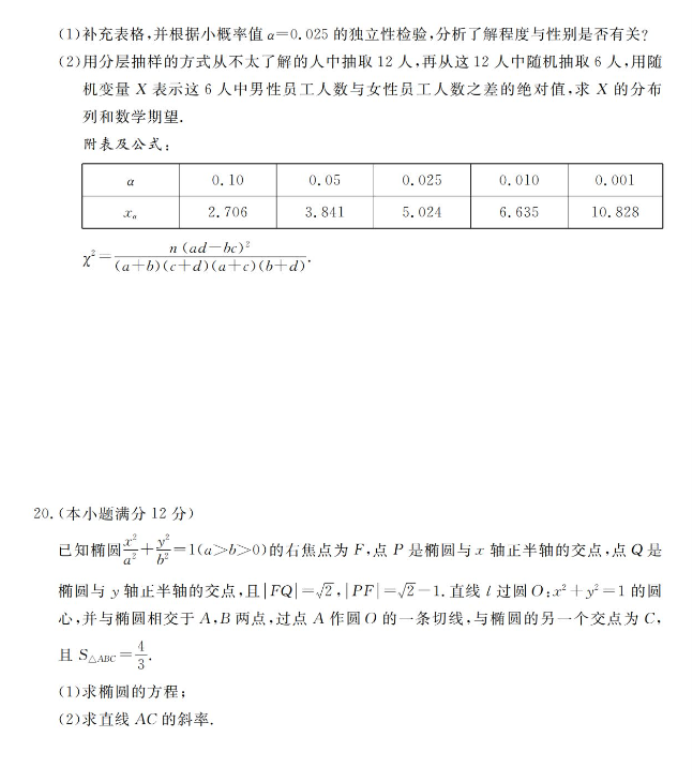 (1)补充表格，并根据小概率值 $\alpha=0.025$ 的独立性检验，分析了解程度与性别是否有关？

(2)用分层抽样的方式从不太了解的人中抽取 12 人，再从这 12 人中随机抽取 6 人，用随机变量 $X$ 表示这 6 人中男性员工人数与女性员工人数之差的绝对值，求 $X$ 的分布列和数学期望.

附表及公式：

| $\alpha$ | 0.10 | 0.05 | 0.025 | 0.010 | 0.001 |
|---|---|---|---|---|---|
| $x_\alpha$ | 2.706 | 3.841 | 5.024 | 6.635 | 10.828 |

$\chi^2=\frac{n(ad-bc)^2}{(a+b)(c+d)(a+c)(b+d)}$.

20.(本小题满分 12 分)

已知椭圆$\frac{x^2}{a^2}+\frac{y^2}{b^2}=1(a>b>0)$的右焦点为 $F$，点 $P$ 是椭圆与 $x$ 轴正半轴的交点，点 $Q$ 是椭圆与 $y$ 轴正半轴的交点，且$|FQ|=\sqrt{2}$，$|PF|=\sqrt{2}-1$. 直线 $l$ 过圆 $O$：$x^2+y^2=1$ 的圆心，并与椭圆相交于 $A$，$B$ 两点，过点 $A$ 作圆 $O$ 的一条切线，与椭圆的另一个交点为 $C$，且 $S_{\triangle ABC}=\frac{4}{3}$.

(1)求椭圆的方程；

(2)求直线 $AC$ 的斜率.